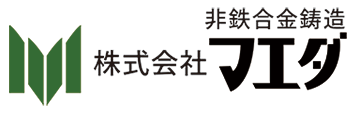 非鉄合金鋳造
株式会社マエダ